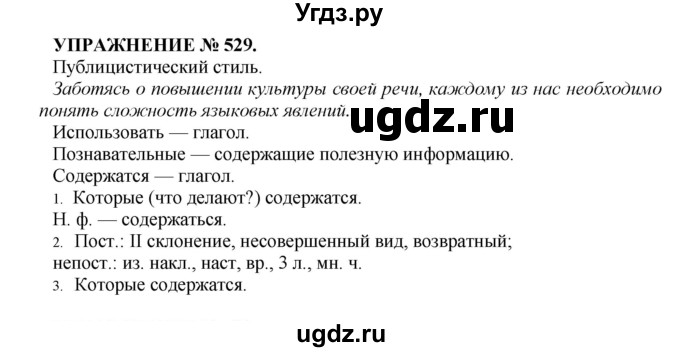 Угдз.ру

УПРАЖНЕНИЕ № 529.

Публицистический стиль.

Заботясь о повышении культуры своей речи, каждому из нас необходимо понять сложность языковых явлений.

ugdz.ru

Использовать — глагол.

Познавательные — содержащие полезную информацию.

Содержатся — глагол.

1. Которые (что делают?) содержатся.

Н. ф. — содержаться.

2. Пост.: II склонение, несовершенный вид, возвратный; непост.: из. накл., наст, вр., 3 л., мн. ч.

3. Которые содержатся.

ugdz.ru